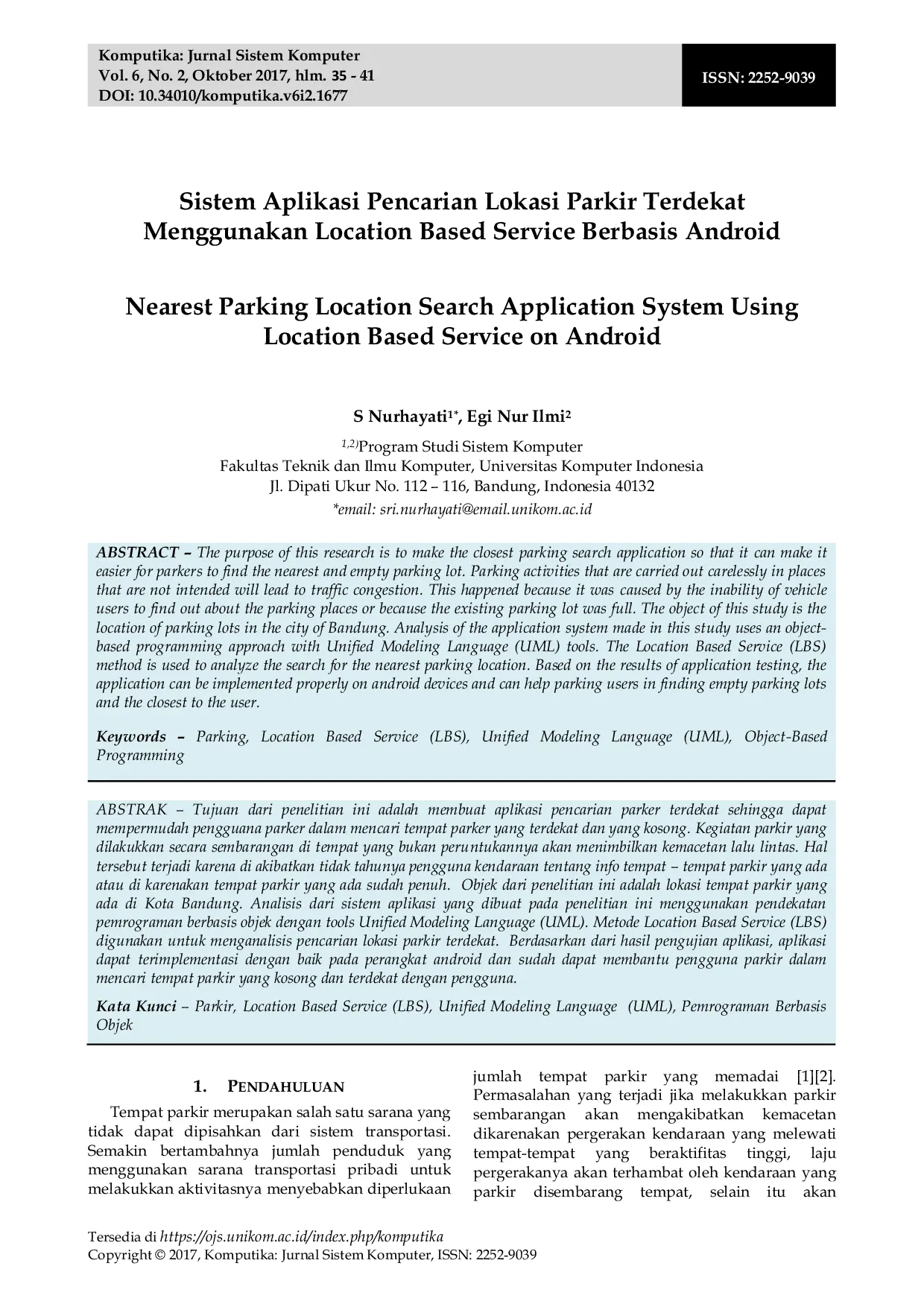 Komputika: Jurnal Sistem Komputer
Vol. 6, No. 2, Oktober 2017, hlm. 35 - 41
DOI: 10.34010/komputika.v6i2.1677

ISSN: 2252-9039

Sistem Aplikasi Pencarian Lokasi Parkir Terdekat Menggunakan Location Based Service Berbasis Android

Nearest Parking Location Search Application System Using Location Based Service on Android

S Nurhayati$^{1*}$, Egi Nur Ilmi$^{2}$

$^{1,2)}$Program Studi Sistem Komputer
Fakultas Teknik dan Ilmu Komputer, Universitas Komputer Indonesia
Jl. Dipati Ukur No. 112 – 116, Bandung, Indonesia 40132
*email: sri.nurhayati@email.unikom.ac.id

ABSTRACT – The purpose of this research is to make the closest parking search application so that it can make it easier for parkers to find the nearest and empty parking lot. Parking activities that are carried out carelessly in places that are not intended will lead to traffic congestion. This happened because it was caused by the inability of vehicle users to find out about the parking places or because the existing parking lot was full. The object of this study is the location of parking lots in the city of Bandung. Analysis of the application system made in this study uses an object-based programming approach with Unified Modeling Language (UML) tools. The Location Based Service (LBS) method is used to analyze the search for the nearest parking location. Based on the results of application testing, the application can be implemented properly on android devices and can help parking users in finding empty parking lots and the closest to the user.

Keywords – Parking, Location Based Service (LBS), Unified Modeling Language (UML), Object-Based Programming

ABSTRAK – Tujuan dari penelitian ini adalah membuat aplikasi pencarian parker terdekat sehingga dapat mempermudah pengguana parker dalam mencari tempat parker yang terdekat dan yang kosong. Kegiatan parkir yang dilakukkan secara sembarangan di tempat yang bukan peruntukannya akan menimbilkan kemacetan lalu lintas. Hal tersebut terjadi karena di akibatkan tidak tahunya pengguna kendaraan tentang info tempat – tempat parkir yang ada atau di karenakan tempat parkir yang ada sudah penuh. Objek dari penelitian ini adalah lokasi tempat parkir yang ada di Kota Bandung. Analisis dari sistem aplikasi yang dibuat pada penelitian ini menggunakan pendekatan pemrograman berbasis objek dengan tools Unified Modeling Language (UML). Metode Location Based Service (LBS) digunakan untuk menganalisis pencarian lokasi parkir terdekat. Berdasarkan dari hasil pengujian aplikasi, aplikasi dapat terimplementasi dengan baik pada perangkat android dan sudah dapat membantu pengguna parkir dalam mencari tempat parkir yang kosong dan terdekat dengan pengguna.

Kata Kunci – Parkir, Location Based Service (LBS), Unified Modeling Language (UML), Pemrograman Berbasis Objek

1. PENDAHULUAN

Tempat parkir merupakan salah satu sarana yang tidak dapat dipisahkan dari sistem transportasi. Semakin bertambahnya jumlah penduduk yang menggunakan sarana transportasi pribadi untuk melakukkan aktivitasnya menyebabkan diperlukaan jumlah tempat parkir yang memadai [1][2]. Permasalahan yang terjadi jika melakukkan parkir sembarangan akan mengakibatkan kemacetan dikarenakan pergerakan kendaraan yang melewati tempat-tempat yang beraktifitas tinggi, laju pergerakanya akan terhambat oleh kendaraan yang parkir disembarang tempat, selain itu akan

Tersedia di https://ojs.unikom.ac.id/index.php/komputika
Copyright © 2017, Komputika: Jurnal Sistem Komputer, ISSN: 2252-9039